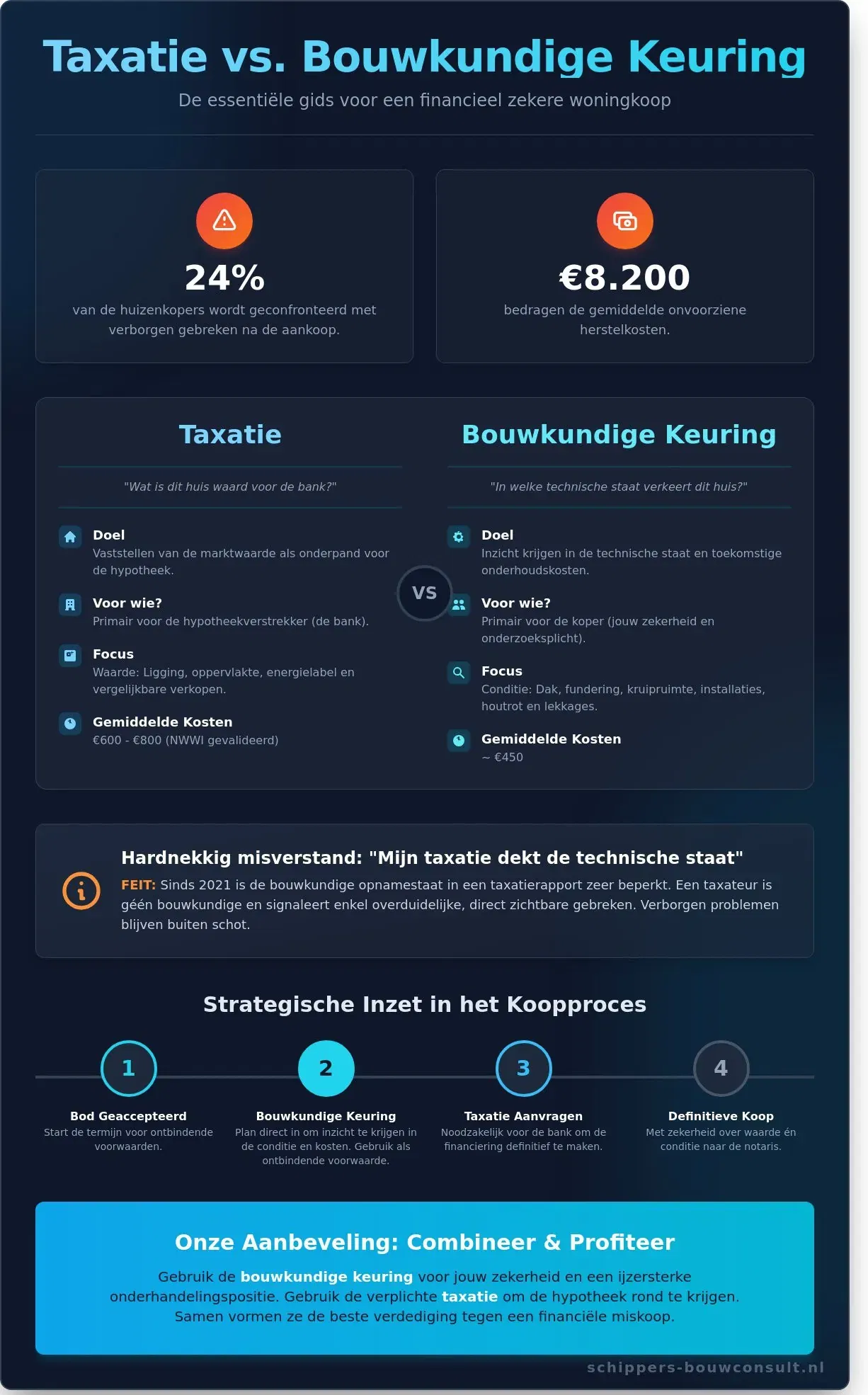 Taxatie vs. Bouwkundige Keuring

De essentiële gids voor een financieel zekere woningkoop

24%

van de huizenkopers wordt geconfronteerd met verborgen gebreken na de aankoop.

€8.200

bedragen de gemiddelde onvoorziene herstelkosten.

Taxatie

"Wat is dit huis waard voor de bank?"

Doel
Vaststellen van de marktwaarde als onderpand voor de hypotheek.

Voor wie?
Primair voor de hypotheekverstrekker (de bank).

Focus
Waarde: Ligging, oppervlakte, energielabel en vergelijkbare verkopen.

Gemiddelde Kosten
€600 - €800 (NWWI gevalideerd)

VS

Bouwkundige Keuring

"In welke technische staat verkeert dit huis?"

Doel
Inzicht krijgen in de technische staat en toekomstige onderhoudskosten.

Voor wie?
Primair voor de koper (jouw zekerheid en onderzoeksplicht).

Focus
Conditie: Dak, fundering, kruipruimte, installaties, houtrot en lekkages.

Gemiddelde Kosten
~ €450

Hardnekkig misverstand: "Mijn taxatie dekt de technische staat"

FEIT: Sinds 2021 is de bouwkundige opnamestaat in een taxatierapport zeer beperkt. Een taxateur is géén bouwkundige en signaleert enkel overduidelijke, direct zichtbare gebreken. Verborgen problemen blijven buiten schot.

Strategische Inzet in het Koopproces

1
Bod Geaccepteerd
Start de termijn voor ontbindende voorwaarden.

2
Bouwkundige Keuring
Plan direct in om inzicht te krijgen in de conditie en kosten. Gebruik als ontbindende voorwaarde.

3
Taxatie Aanvragen
Noodzakelijk voor de bank om de financiering definitief te maken.

4
Definitieve Koop
Met zekerheid over waarde én conditie naar de notaris.

Onze Aanbeveling: Combineer & Profiteer

Gebruik de bouwkundige keuring voor jouw zekerheid en een ijzersterke onderhandelingspositie. Gebruik de verplichte taxatie om de hypotheek rond te krijgen. Samen vormen ze de beste verdediging tegen een financiële miskoop.

schippers-bouwconsult.nl